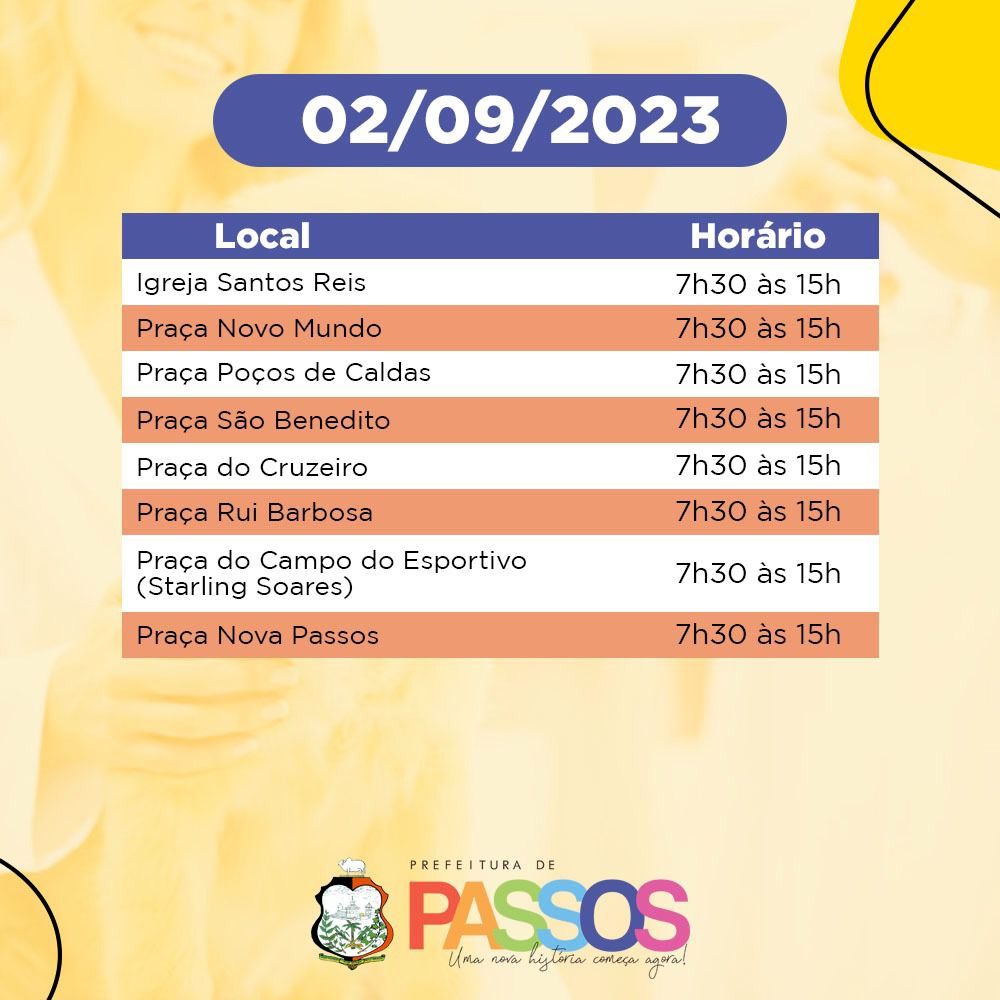 02/09/2023

| Local | Horário |
|---|---|
| Igreja Santos Reis | 7h30 às 15h |
| Praça Novo Mundo | 7h30 às 15h |
| Praça Poços de Caldas | 7h30 às 15h |
| Praça São Benedito | 7h30 às 15h |
| Praça do Cruzeiro | 7h30 às 15h |
| Praça Rui Barbosa | 7h30 às 15h |
| Praça do Campo do Esportivo (Starling Soares) | 7h30 às 15h |
| Praça Nova Passos | 7h30 às 15h |

PREFEITURA DE
PASSOS
Uma nova história começa agora!